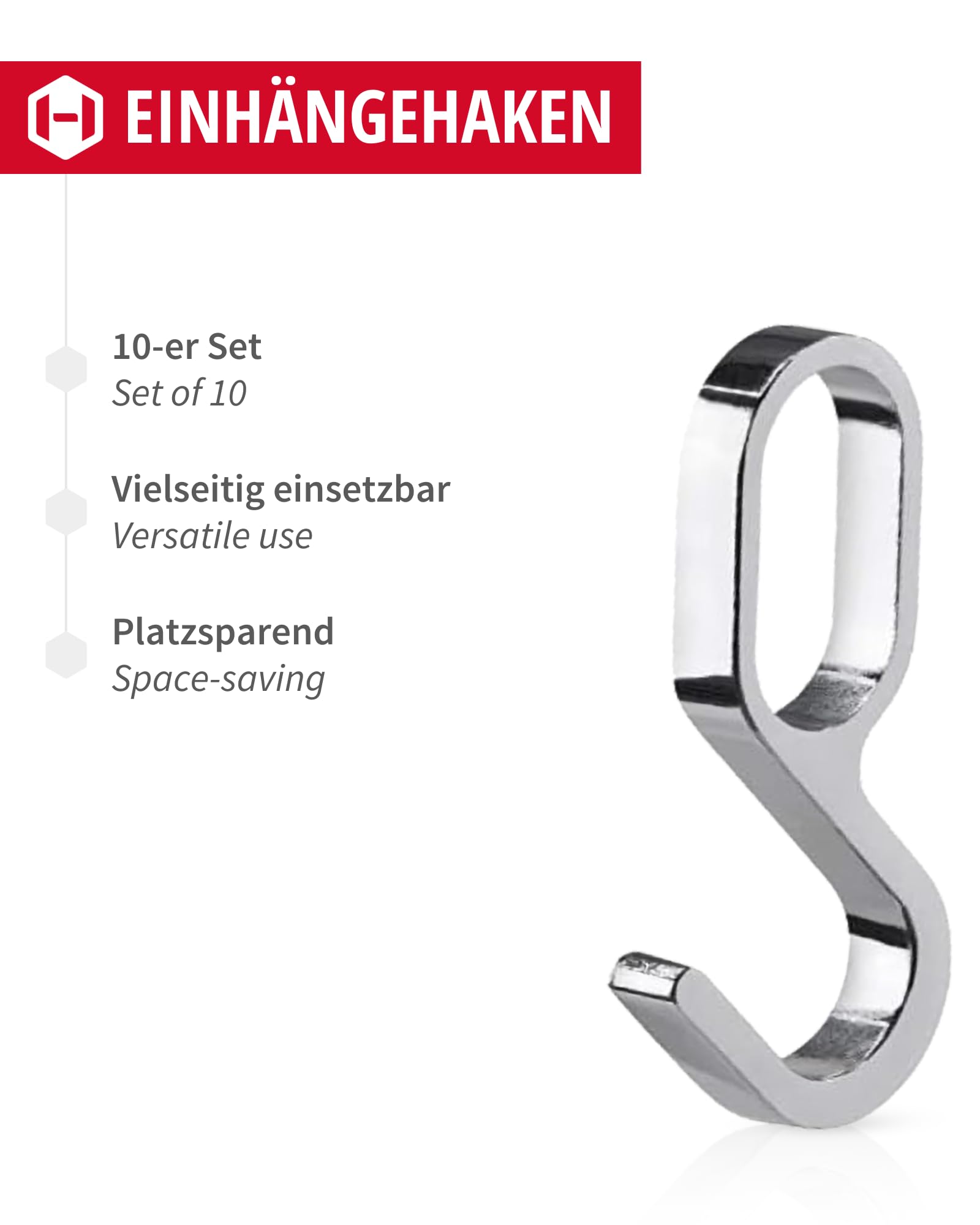 EINHÄNGEHAKEN

10-er Set
Set of 10

Vielseitig einsetzbar
Versatile use

Platzsparend
Space-saving